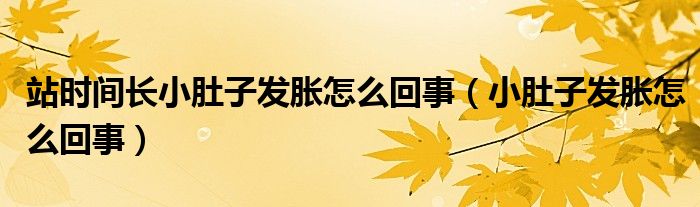 站时间长小肚子发胀怎么回事（小肚子发胀怎么回事）